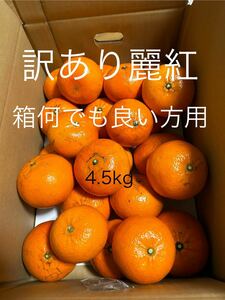 訳あり麗紅

箱何でも良い方用

4.5kg